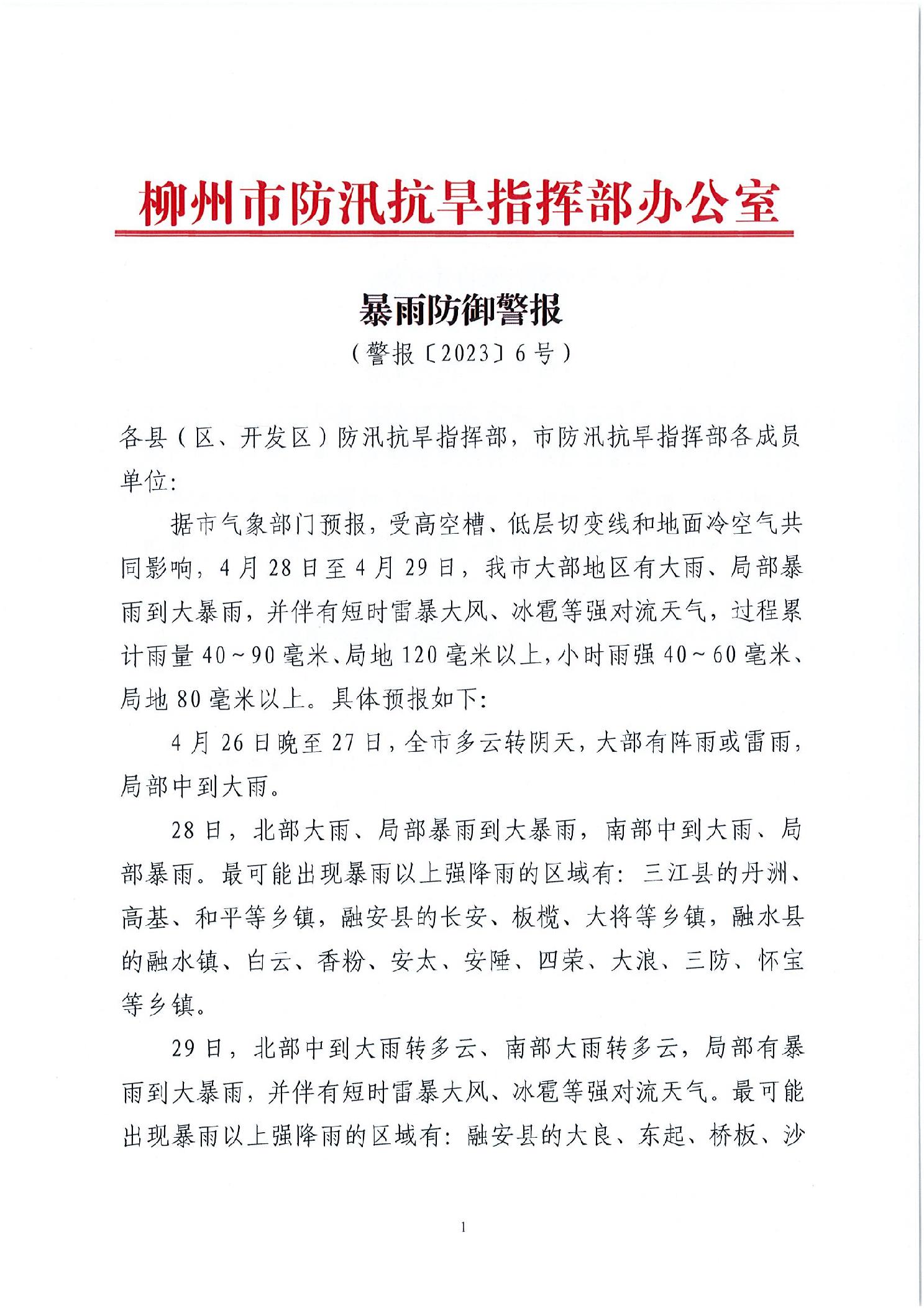 柳州市防汛抗旱指挥部办公室

暴雨防御警报

（警报〔2023〕6号）

各县（区、开发区）防汛抗旱指挥部，市防汛抗旱指挥部各成员单位：

据市气象部门预报，受高空槽、低层切变线和地面冷空气共同影响，4月28日至4月29日，我市大部地区有大雨、局部暴雨到大暴雨，并伴有短时雷暴大风、冰雹等强对流天气，过程累计雨量40～90毫米、局地120毫米以上，小时雨强40～60毫米、局地80毫米以上。具体预报如下：

4月26日晚至27日，全市多云转阴天，大部有阵雨或雷雨，局部中到大雨。

28日，北部大雨、局部暴雨到大暴雨，南部中到大雨、局部暴雨。最可能出现暴雨以上强降雨的区域有：三江县的丹洲、高基、和平等乡镇，融安县的长安、板榄、大将等乡镇，融水县的融水镇、白云、香粉、安太、安陲、四荣、大浪、三防、怀宝等乡镇。

29日，北部中到大雨转多云、南部大雨转多云，局部有暴雨到大暴雨，并伴有短时雷暴大风、冰雹等强对流天气。最可能出现暴雨以上强降雨的区域有：融安县的大良、东起、桥板、沙

1